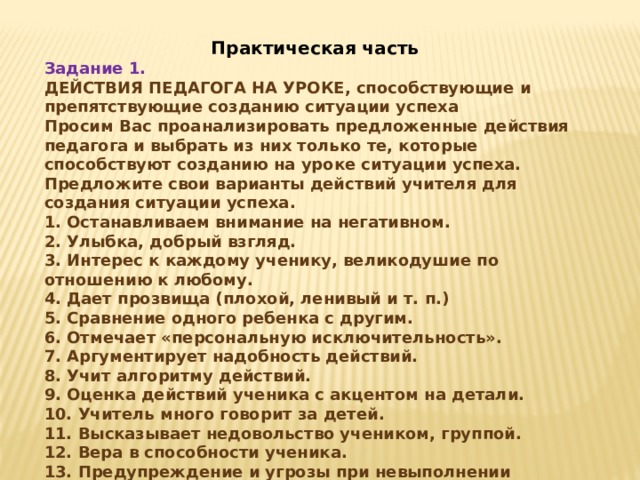 Практическая часть

Задание 1.

ДЕЙСТВИЯ ПЕДАГОГА НА УРОКЕ, способствующие и препятствующие созданию ситуации успеха

Просим Вас проанализировать предложенные действия педагога и выбрать из них только те, которые способствуют созданию на уроке ситуации успеха. Предложите свои варианты действий учителя для создания ситуации успеха.

1. Останавливаем внимание на негативном.
2. Улыбка, добрый взгляд.
3. Интерес к каждому ученику, великодушие по отношению к любому.
4. Дает прозвища (плохой, ленивый и т. п.)
5. Сравнение одного ребенка с другим.
6. Отмечает «персональную исключительность».
7. Аргументирует надобность действий.
8. Учит алгоритму действий.
9. Оценка действий ученика с акцентом на детали.
10. Учитель много говорит за детей.
11. Высказывает недовольство учеником, группой.
12. Вера в способности ученика.
13. Предупреждение и угрозы при невыполнении